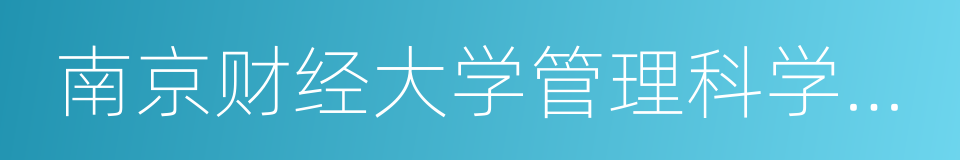 南京财经大学管理科学...